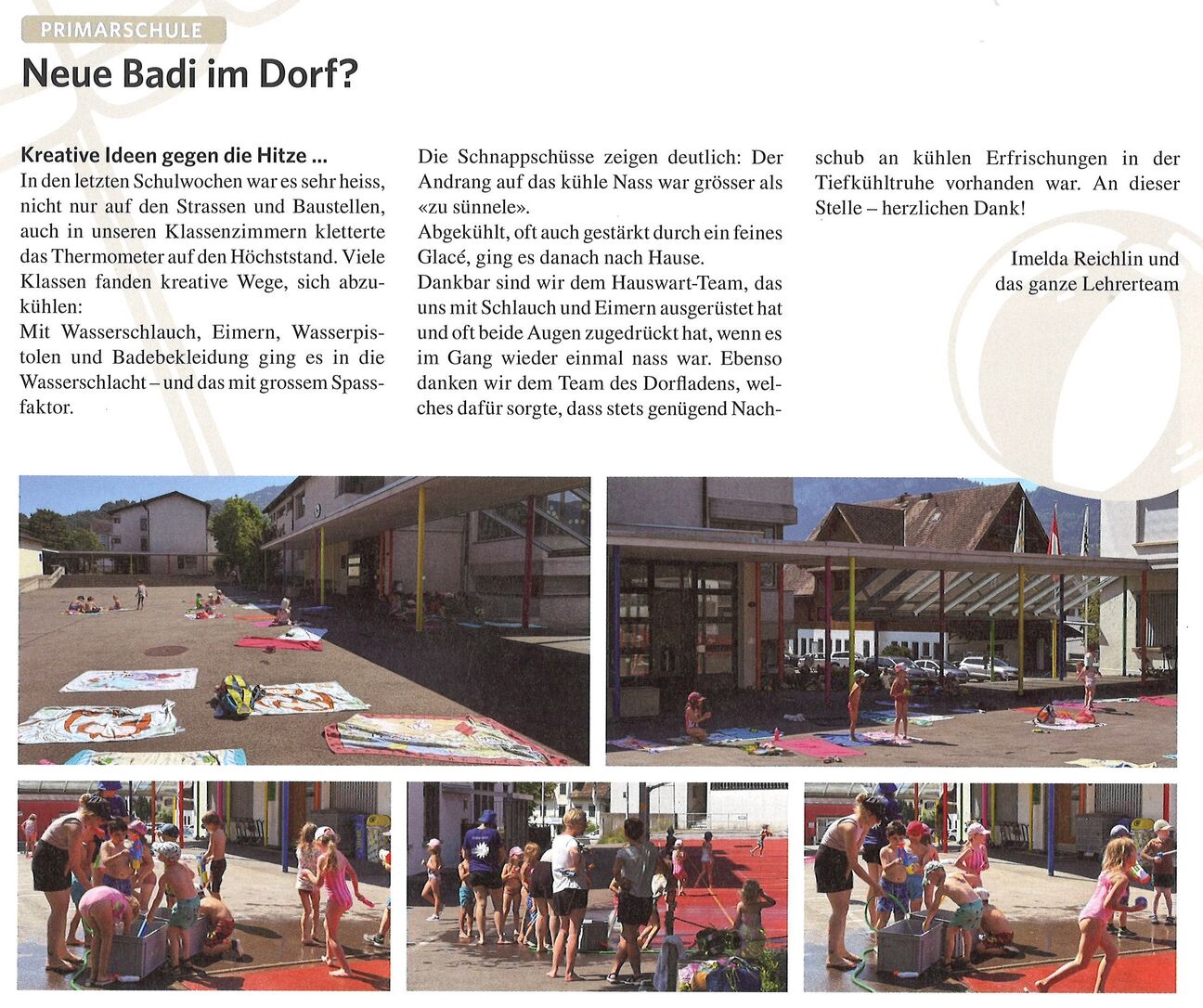 PRIMARSCHULE

Neue Badi im Dorf?

Kreative Ideen gegen die Hitze ...
In den letzten Schulwochen war es sehr heiss, nicht nur auf den Strassen und Baustellen, auch in unseren Klassenzimmern kletterte das Thermometer auf den Höchststand. Viele Klassen fanden kreative Wege, sich abzukühlen:
Mit Wasserschlauch, Eimern, Wasserpistolen und Badebekleidung ging es in die Wasserschlacht – und das mit grossem Spassfaktor.

Die Schnappschüsse zeigen deutlich: Der Andrang auf das kühle Nass war grösser als «zu sünnele».
Abgekühlt, oft auch gestärkt durch ein feines Glacé, ging es danach nach Hause.
Dankbar sind wir dem Hauswart-Team, das uns mit Schlauch und Eimern ausgerüstet hat und oft beide Augen zugedrückt hat, wenn es im Gang wieder einmal nass war. Ebenso danken wir dem Team des Dorfladens, welches dafür sorgte, dass stets genügend Nachschub an kühlen Erfrischungen in der Tiefkühltruhe vorhanden war. An dieser Stelle – herzlichen Dank!

Imelda Reichlin und
das ganze Lehrerteam